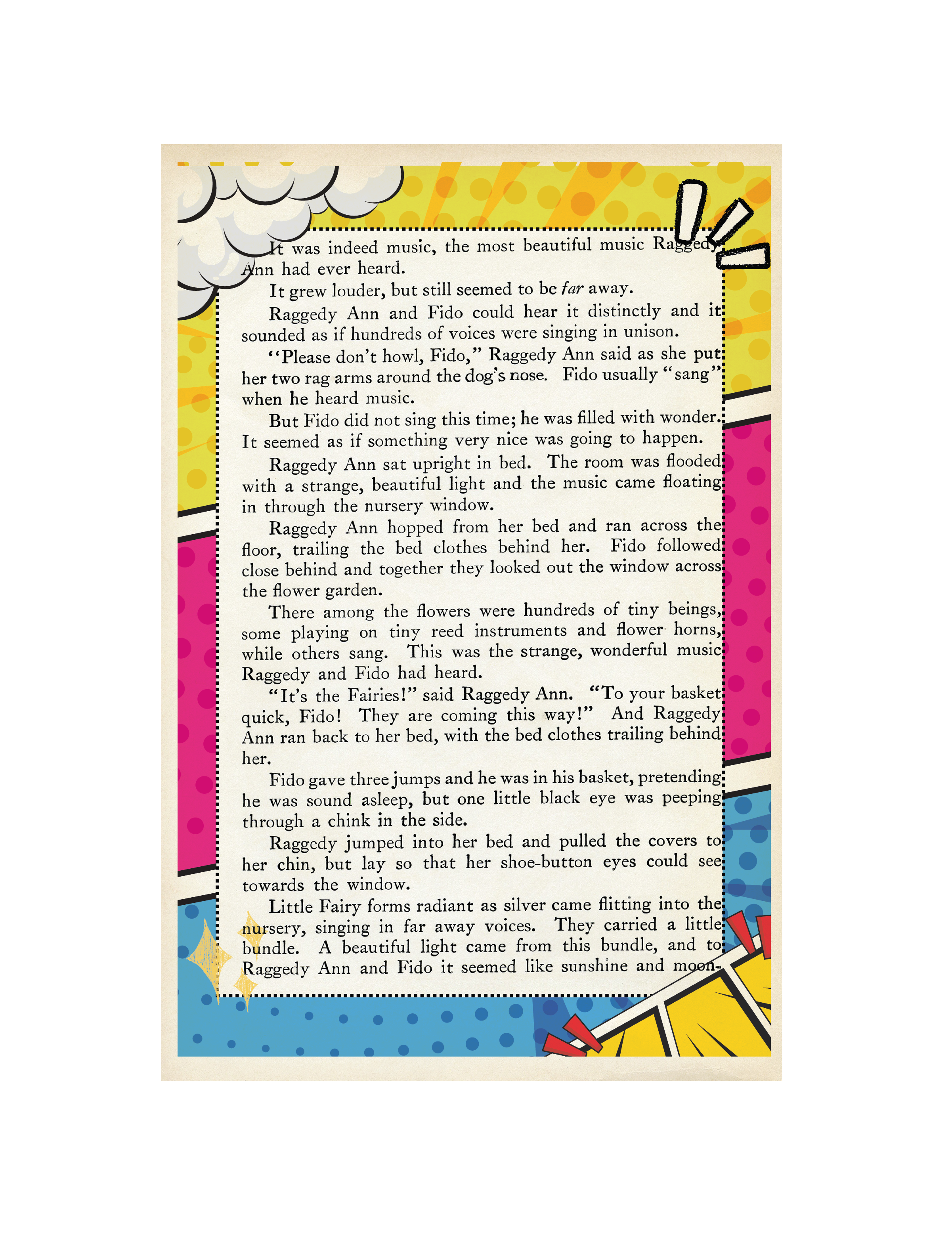 It was indeed music, the most beautiful music Raggedy Ann had ever heard.

It grew louder, but still seemed to be far away.

Raggedy Ann and Fido could hear it distinctly and it sounded as if hundreds of voices were singing in unison.

"Please don't howl, Fido," Raggedy Ann said as she put her two rag arms around the dog's nose. Fido usually "sang" when he heard music.

But Fido did not sing this time; he was filled with wonder. It seemed as if something very nice was going to happen.

Raggedy Ann sat upright in bed. The room was flooded with a strange, beautiful light and the music came floating in through the nursery window.

Raggedy Ann hopped from her bed and ran across the floor, trailing the bed clothes behind her. Fido followed close behind and together they looked out the window across the flower garden.

There among the flowers were hundreds of tiny beings, some playing on tiny reed instruments and flower horns, while others sang. This was the strange, wonderful music Raggedy and Fido had heard.

"It's the Fairies!" said Raggedy Ann. "To your basket quick, Fido! They are coming this way!" And Raggedy Ann ran back to her bed, with the bed clothes trailing behind her.

Fido gave three jumps and he was in his basket, pretending he was sound asleep, but one little black eye was peeping through a chink in the side.

Raggedy jumped into her bed and pulled the covers to her chin, but lay so that her shoe-button eyes could see towards the window.

Little Fairy forms radiant as silver came flitting into the nursery, singing in far away voices. They carried a little bundle. A beautiful light came from this bundle, and to Raggedy Ann and Fido it seemed like sunshine and moon-